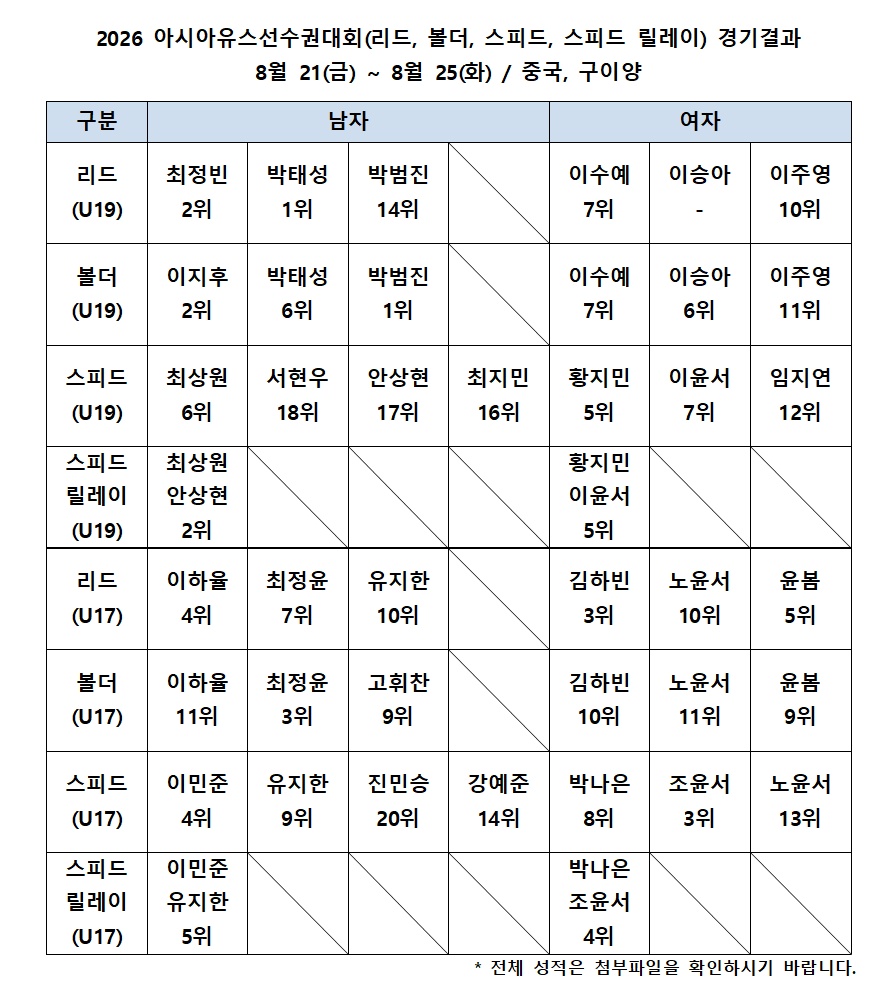 2026 아시아유스선수권대회(리드, 볼더, 스피드, 스피드 릴레이) 경기결과
8월 21(금) ~ 8월 25(화) / 중국, 구이양

| 구분 | 남자 | | | | 여자 | | |
|---|---|---|---|---|---|---|---|
| 리드 (U19) | 최정빈 2위 | 박태성 1위 | 박범진 14위 | | 이수예 7위 | 이승아 - | 이주영 10위 |
| 볼더 (U19) | 이지후 2위 | 박태성 6위 | 박범진 1위 | | 이수예 7위 | 이승아 6위 | 이주영 11위 |
| 스피드 (U19) | 최상원 6위 | 서현우 18위 | 안상현 17위 | 최지민 16위 | 황지민 5위 | 이윤서 7위 | 임지연 12위 |
| 스피드 릴레이 (U19) | 최상원 안상현 2위 | | | | 황지민 이윤서 5위 | | |
| 리드 (U17) | 이하율 4위 | 최정윤 7위 | 유지한 10위 | | 김하빈 3위 | 노윤서 10위 | 윤봄 5위 |
| 볼더 (U17) | 이하율 11위 | 최정윤 3위 | 고휘찬 9위 | | 김하빈 10위 | 노윤서 11위 | 윤봄 9위 |
| 스피드 (U17) | 이민준 4위 | 유지한 9위 | 진민승 20위 | 강예준 14위 | 박나은 8위 | 조윤서 3위 | 노윤서 13위 |
| 스피드 릴레이 (U17) | 이민준 유지한 5위 | | | | 박나은 조윤서 4위 | | |

* 전체 성적은 첨부파일을 확인하시기 바랍니다.